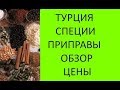 ТУРЦИЯ
СПЕЦИИ
ПРИПРАВЫ
ОБЗОР
ЦЕНЫ